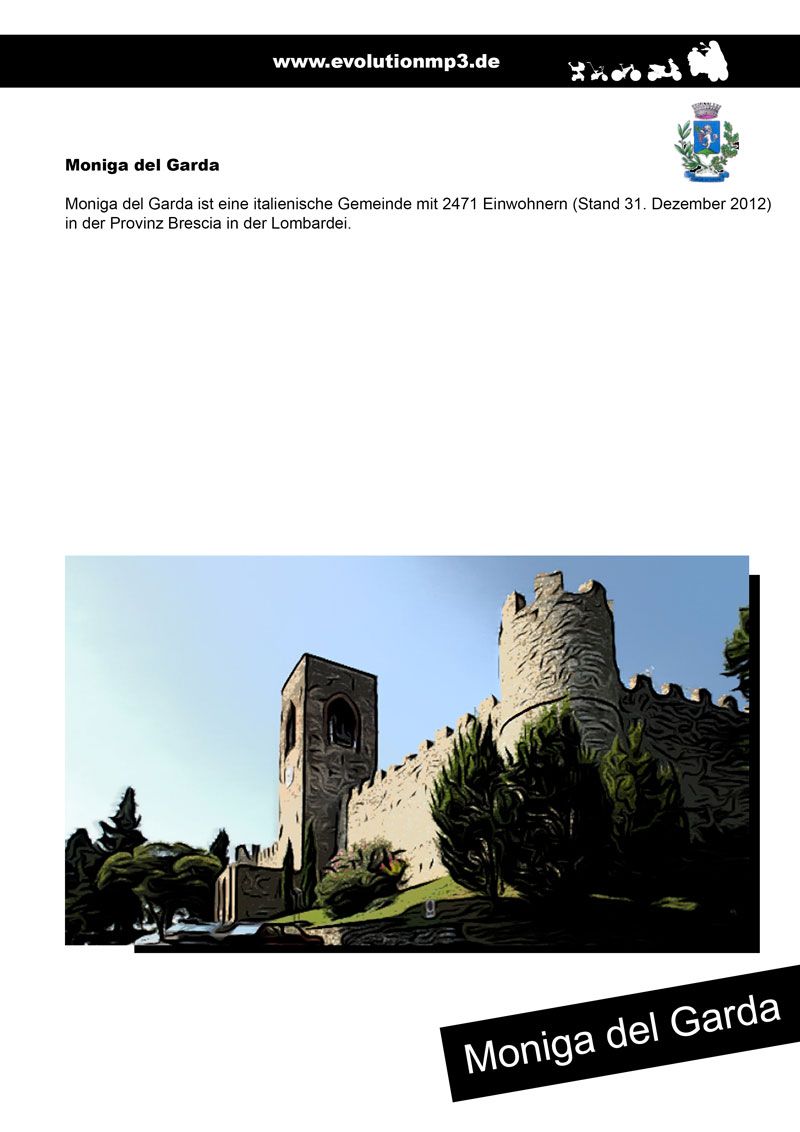 www.evolutionmp3.de

Moniga del Garda

Moniga del Garda ist eine italienische Gemeinde mit 2471 Einwohnern (Stand 31. Dezember 2012) in der Provinz Brescia in der Lombardei.

Moniga del Garda